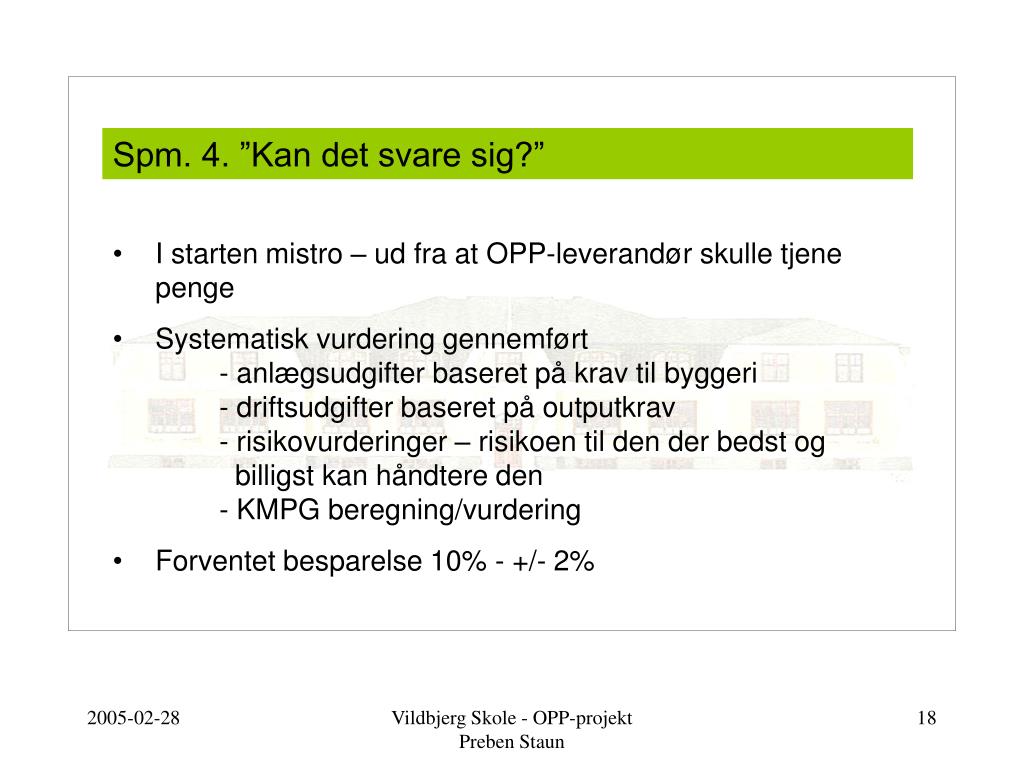 Spm. 4. ”Kan det svare sig?”

• I starten mistro – ud fra at OPP-leverandør skulle tjene penge

• Systematisk vurdering gennemført
- anlægsudgifter baseret på krav til byggeri
- driftsudgifter baseret på outputkrav
- risikovurderinger – risikoen til den der bedst og billigst kan håndtere den
- KMPG beregning/vurdering

• Forventet besparelse 10% - +/- 2%

2005-02-28

Vildbjerg Skole - OPP-projekt
Preben Staun

18